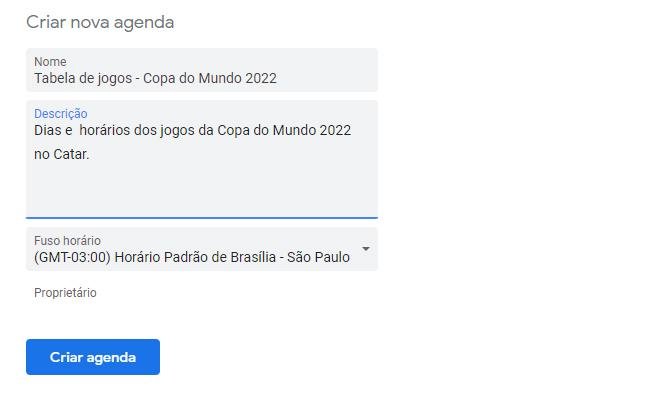 Criar nova agenda

Nome
Tabela de jogos - Copa do Mundo 2022

Descrição
Dias e horários dos jogos da Copa do Mundo 2022 no Catar.

Fuso horário
(GMT-03:00) Horário Padrão de Brasília - São Paulo

Proprietário

Criar agenda